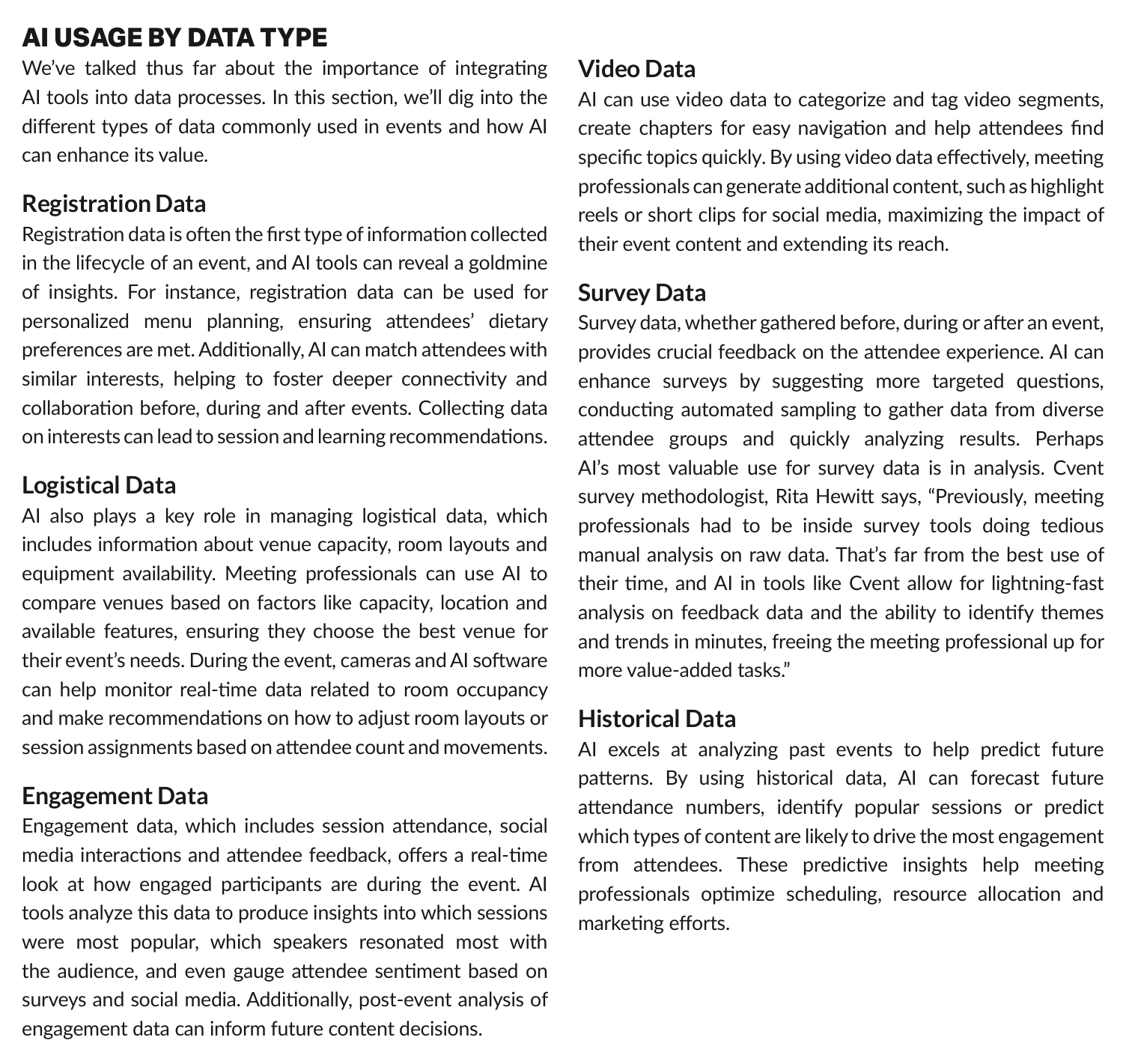 AI USAGE BY DATA TYPE

We've talked thus far about the importance of integrating AI tools into data processes. In this section, we'll dig into the different types of data commonly used in events and how AI can enhance its value.

Registration Data

Registration data is often the first type of information collected in the lifecycle of an event, and AI tools can reveal a goldmine of insights. For instance, registration data can be used for personalized menu planning, ensuring attendees' dietary preferences are met. Additionally, AI can match attendees with similar interests, helping to foster deeper connectivity and collaboration before, during and after events. Collecting data on interests can lead to session and learning recommendations.

Logistical Data

AI also plays a key role in managing logistical data, which includes information about venue capacity, room layouts and equipment availability. Meeting professionals can use AI to compare venues based on factors like capacity, location and available features, ensuring they choose the best venue for their event's needs. During the event, cameras and AI software can help monitor real-time data related to room occupancy and make recommendations on how to adjust room layouts or session assignments based on attendee count and movements.

Engagement Data

Engagement data, which includes session attendance, social media interactions and attendee feedback, offers a real-time look at how engaged participants are during the event. AI tools analyze this data to produce insights into which sessions were most popular, which speakers resonated most with the audience, and even gauge attendee sentiment based on surveys and social media. Additionally, post-event analysis of engagement data can inform future content decisions.

Video Data

AI can use video data to categorize and tag video segments, create chapters for easy navigation and help attendees find specific topics quickly. By using video data effectively, meeting professionals can generate additional content, such as highlight reels or short clips for social media, maximizing the impact of their event content and extending its reach.

Survey Data

Survey data, whether gathered before, during or after an event, provides crucial feedback on the attendee experience. AI can enhance surveys by suggesting more targeted questions, conducting automated sampling to gather data from diverse attendee groups and quickly analyzing results. Perhaps AI's most valuable use for survey data is in analysis. Cvent survey methodologist, Rita Hewitt says, "Previously, meeting professionals had to be inside survey tools doing tedious manual analysis on raw data. That's far from the best use of their time, and AI in tools like Cvent allow for lightning-fast analysis on feedback data and the ability to identify themes and trends in minutes, freeing the meeting professional up for more value-added tasks."

Historical Data

AI excels at analyzing past events to help predict future patterns. By using historical data, AI can forecast future attendance numbers, identify popular sessions or predict which types of content are likely to drive the most engagement from attendees. These predictive insights help meeting professionals optimize scheduling, resource allocation and marketing efforts.